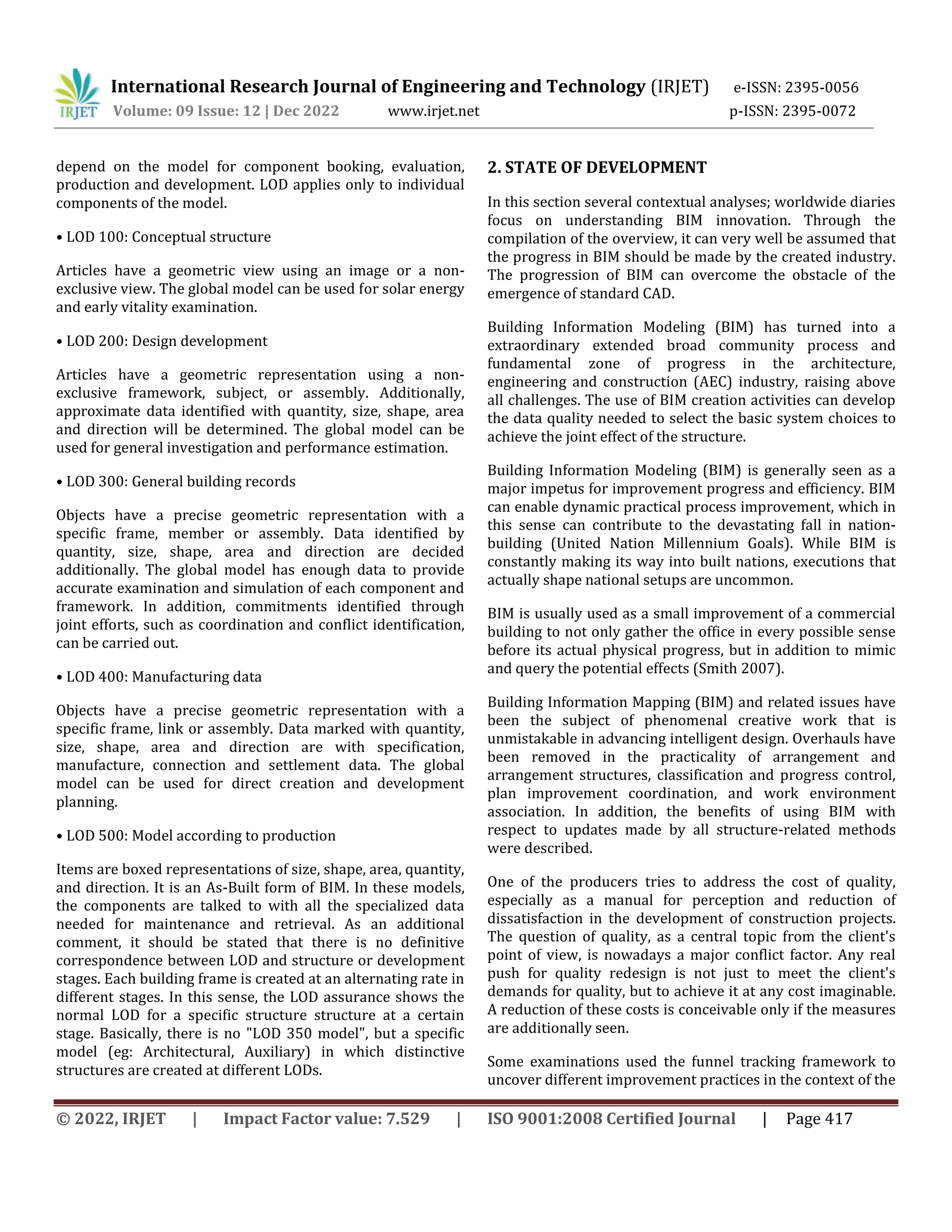 IRJET International Research Journal of Engineering and Technology (IRJET) e-ISSN: 2395-0056
Volume: 09 Issue: 12 | Dec 2022 www.irjet.net p-ISSN: 2395-0072

depend on the model for component booking, evaluation, production and development. LOD applies only to individual components of the model.

• LOD 100: Conceptual structure

Articles have a geometric view using an image or a non-exclusive view. The global model can be used for solar energy and early vitality examination.

• LOD 200: Design development

Articles have a geometric representation using a non-exclusive framework, subject, or assembly. Additionally, approximate data identified with quantity, size, shape, area and direction will be determined. The global model can be used for general investigation and performance estimation.

• LOD 300: General building records

Objects have a precise geometric representation with a specific frame, member or assembly. Data identified by quantity, size, shape, area and direction are decided additionally. The global model has enough data to provide accurate examination and simulation of each component and framework. In addition, commitments identified through joint efforts, such as coordination and conflict identification, can be carried out.

• LOD 400: Manufacturing data

Objects have a precise geometric representation with a specific frame, link or assembly. Data marked with quantity, size, shape, area and direction are with specification, manufacture, connection and settlement data. The global model can be used for direct creation and development planning.

• LOD 500: Model according to production

Items are boxed representations of size, shape, area, quantity, and direction. It is an As-Built form of BIM. In these models, the components are talked to with all the specialized data needed for maintenance and retrieval. As an additional comment, it should be stated that there is no definitive correspondence between LOD and structure or development stages. Each building frame is created at an alternating rate in different stages. In this sense, the LOD assurance shows the normal LOD for a specific structure structure at a certain stage. Basically, there is no "LOD 350 model", but a specific model (eg: Architectural, Auxiliary) in which distinctive structures are created at different LODs.

2. STATE OF DEVELOPMENT

In this section several contextual analyses; worldwide diaries focus on understanding BIM innovation. Through the compilation of the overview, it can very well be assumed that the progress in BIM should be made by the created industry. The progression of BIM can overcome the obstacle of the emergence of standard CAD.

Building Information Modeling (BIM) has turned into a extraordinary extended broad community process and fundamental zone of progress in the architecture, engineering and construction (AEC) industry, raising above all challenges. The use of BIM creation activities can develop the data quality needed to select the basic system choices to achieve the joint effect of the structure.

Building Information Modeling (BIM) is generally seen as a major impetus for improvement progress and efficiency. BIM can enable dynamic practical process improvement, which in this sense can contribute to the devastating fall in nation-building (United Nation Millennium Goals). While BIM is constantly making its way into built nations, executions that actually shape national setups are uncommon.

BIM is usually used as a small improvement of a commercial building to not only gather the office in every possible sense before its actual physical progress, but in addition to mimic and query the potential effects (Smith 2007).

Building Information Mapping (BIM) and related issues have been the subject of phenomenal creative work that is unmistakable in advancing intelligent design. Overhauls have been removed in the practicality of arrangement and arrangement structures, classification and progress control, plan improvement coordination, and work environment association. In addition, the benefits of using BIM with respect to updates made by all structure-related methods were described.

One of the producers tries to address the cost of quality, especially as a manual for perception and reduction of dissatisfaction in the development of construction projects. The question of quality, as a central topic from the client's point of view, is nowadays a major conflict factor. Any real push for quality redesign is not just to meet the client's demands for quality, but to achieve it at any cost imaginable. A reduction of these costs is conceivable only if the measures are additionally seen.

Some examinations used the funnel tracking framework to uncover different improvement practices in the context of the

© 2022, IRJET | Impact Factor value: 7.529 | ISO 9001:2008 Certified Journal | Page 417